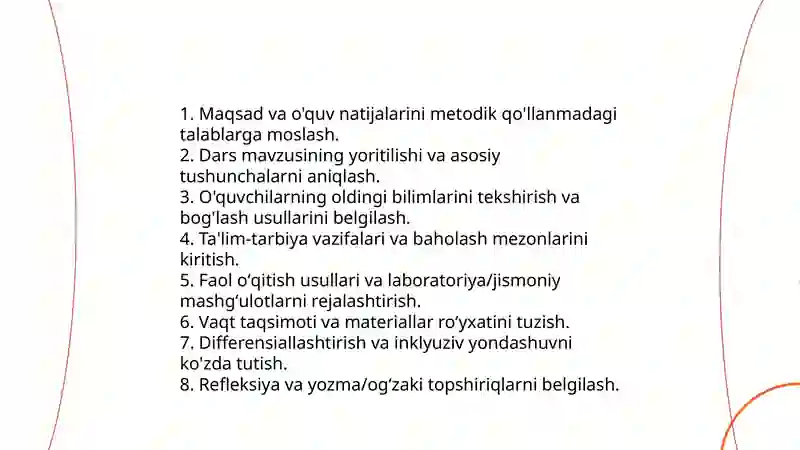 1. Maqsad va o'quv natijalarini metodik qo'llanmadagi talablarga moslash.
2. Dars mavzusining yoritilishi va asosiy tushunchalarni aniqlash.
3. O'quvchilarning oldingi bilimlarini tekshirish va bog'lash usullarini belgilash.
4. Ta'lim-tarbiya vazifalari va baholash mezonlarini kiritish.
5. Faol o‘qitish usullari va laboratoriya/jismoniy mashg‘ulotlarni rejalashtirish.
6. Vaqt taqsimoti va materiallar ro‘yxatini tuzish.
7. Differensiallashtirish va inklyuziv yondashuvni ko'zda tutish.
8. Refleksiya va yozma/og‘zaki topshiriqlarni belgilash.